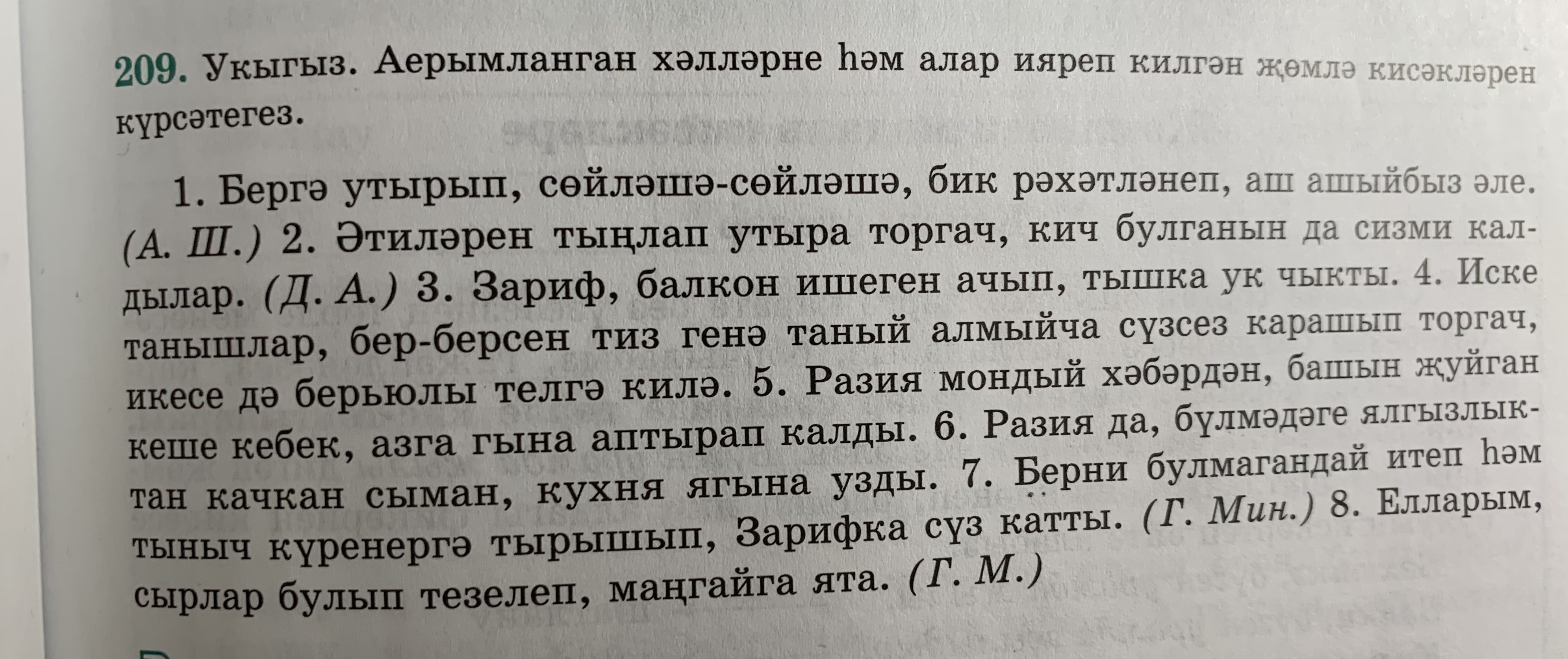 209. Укыгыз. Аерымланган хәлләрне һәм алар ияреп килгән җөмлә кисәкләрен күрсәтегез.

1. Бергә утырып, сөйләшә-сөйләшә, бик рәхәтләнеп, аш ашыйбыз әле. (А. Ш.) 2. Әтиләрен тыңлап утыра торгач, кич булганын да сизми калдылар. (Д. А.) 3. Зариф, балкон ишеген ачып, тышка ук чыкты. 4. Иске танышлар, бер-берсен тиз генә таный алмыйча сүзсез карашып торгач, икесе дә берьюлы телгә килә. 5. Разия мондый хәбәрдән, башын җуйган кеше кебек, азга гына аптырап калды. 6. Разия да, бүлмәдәге ялгызлыктан качкан сыман, кухня ягына узды. 7. Берни булмагандай итеп һәм тыныч күренергә тырышып, Зарифка сүз катты. (Г. Мин.) 8. Елларым, сырлар булып тезелеп, маңгайга ята. (Г. М.)